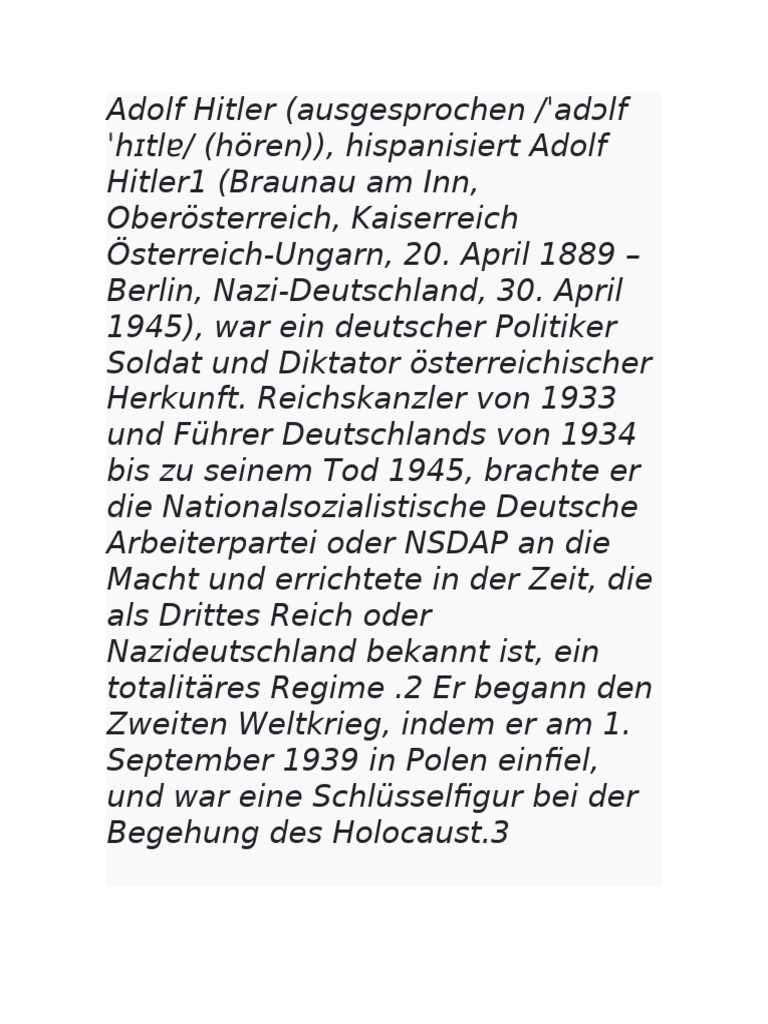 Adolf Hitler (ausgesprochen /ˈadɔlf ˈhɪtlɐ/ (hören)), hispanisiert Adolf Hitler1 (Braunau am Inn, Oberösterreich, Kaiserreich Österreich-Ungarn, 20. April 1889 – Berlin, Nazi-Deutschland, 30. April 1945), war ein deutscher Politiker Soldat und Diktator österreichischer Herkunft. Reichskanzler von 1933 und Führer Deutschlands von 1934 bis zu seinem Tod 1945, brachte er die Nationalsozialistische Deutsche Arbeiterpartei oder NSDAP an die Macht und errichtete in der Zeit, die als Drittes Reich oder Nazideutschland bekannt ist, ein totalitäres Regime .2 Er begann den Zweiten Weltkrieg, indem er am 1. September 1939 in Polen einfiel, und war eine Schlüsselfigur bei der Begehung des Holocaust.3